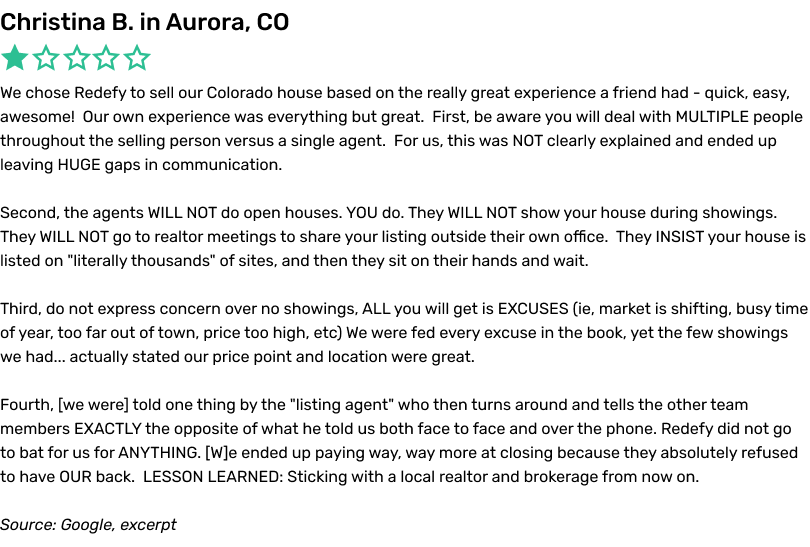 Christina B. in Aurora, CO

We chose Redefy to sell our Colorado house based on the really great experience a friend had - quick, easy, awesome! Our own experience was everything but great. First, be aware you will deal with MULTIPLE people throughout the selling person versus a single agent. For us, this was NOT clearly explained and ended up leaving HUGE gaps in communication.

Second, the agents WILL NOT do open houses. YOU do. They WILL NOT show your house during showings. They WILL NOT go to realtor meetings to share your listing outside their own office. They INSIST your house is listed on "literally thousands" of sites, and then they sit on their hands and wait.

Third, do not express concern over no showings, ALL you will get is EXCUSES (ie, market is shifting, busy time of year, too far out of town, price too high, etc) We were fed every excuse in the book, yet the few showings we had... actually stated our price point and location were great.

Fourth, [we were] told one thing by the "listing agent" who then turns around and tells the other team members EXACTLY the opposite of what he told us both face to face and over the phone. Redefy did not go to bat for us for ANYTHING. [W]e ended up paying way, way more at closing because they absolutely refused to have OUR back. LESSON LEARNED: Sticking with a local realtor and brokerage from now on.

Source: Google, excerpt